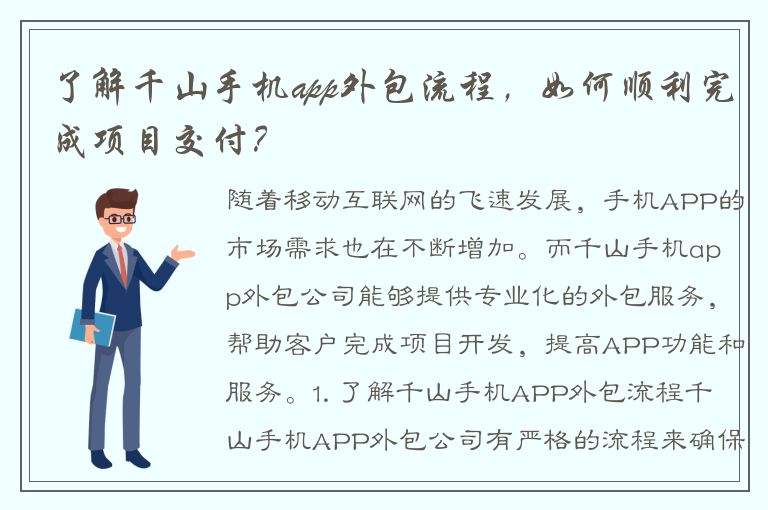 了解千山手机app外包流程，如何顺利完成项目交付？

随着移动互联网的飞速发展，手机APP的市场需求也在不断增加。而千山手机app外包公司能够提供专业化的外包服务，帮助客户完成项目开发，提高APP功能和服务。1. 了解千山手机APP外包流程千山手机APP外包公司有严格的流程来确保